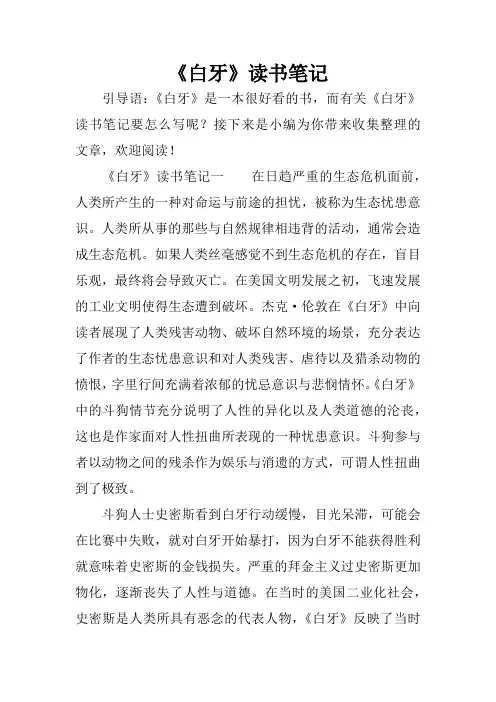 《白牙》读书笔记

引导语：《白牙》是一本很好看的书，而有关《白牙》读书笔记要怎么写呢？接下来是小编为你带来收集整理的文章，欢迎阅读！

《白牙》读书笔记一　　在日趋严重的生态危机面前，人类所产生的一种对命运与前途的担忧，被称为生态忧患意识。人类所从事的那些与自然规律相违背的活动，通常会造成生态危机。如果人类丝毫感觉不到生态危机的存在，盲目乐观，最终将会导致灭亡。在美国文明发展之初，飞速发展的工业文明使得生态遭到破坏。杰克·伦敦在《白牙》中向读者展现了人类残害动物、破坏自然环境的场景，充分表达了作者的生态忧患意识和对人类残害、虐待以及猎杀动物的愤恨，字里行间充满着浓郁的忧忌意识与悲悯情怀。《白牙》中的斗狗情节充分说明了人性的异化以及人类道德的沦丧，这也是作家面对人性扭曲所表现的一种忧患意识。斗狗参与者以动物之间的残杀作为娱乐与消遣的方式，可谓人性扭曲到了极致。

斗狗人士史密斯看到白牙行动缓慢，目光呆滞，可能会在比赛中失败，就对白牙开始暴打，因为白牙不能获得胜利就意味着史密斯的金钱损失。严重的拜金主义过史密斯更加物化，逐渐丧失了人性与道德。在当时的美国二业化社会，史密斯是人类所具有恶念的代表人物，《白牙》反映了当时